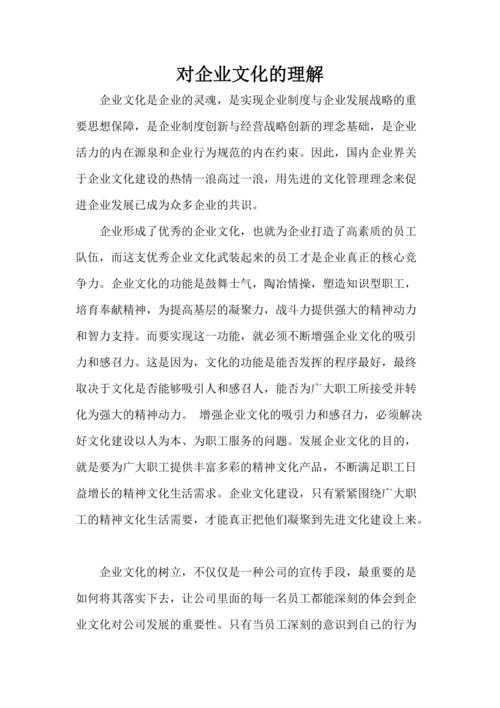 对企业文化的理解

企业文化是企业的灵魂，是实现企业制度与企业发展战略的重要思想保障，是企业制度创新与经营战略创新的理念基础，是企业活力的内在源泉和企业行为规范的内在约束。因此，国内企业界关于企业文化建设的热情一浪高过一浪，用先进的文化管理理念来促进企业发展已成为众多企业的共识。

企业形成了优秀的企业文化，也就为企业打造了高素质的员工队伍，而这支优秀企业文化武装起来的员工才是企业真正的核心竞争力。企业文化的功能是鼓舞士气，陶冶情操，塑造知识型职工，培育奉献精神，为提高基层的凝聚力，战斗力提供强大的精神动力和智力支持。而要实现这一功能，就必须不断增强企业文化的吸引力和感召力。这是因为，文化的功能是能否发挥的程序最好，最终取决于文化是否能够吸引人和感召人，能否为广大职工所接受并转化为强大的精神动力。 增强企业文化的吸引力和感召力，必须解决好文化建设以人为本、为职工服务的问题。发展企业文化的目的，就是要为广大职工提供丰富多彩的精神文化产品，不断满足职工日益增长的精神文化生活需求。企业文化建设，只有紧紧围绕广大职工的精神文化生活需要，才能真正把他们凝聚到先进文化建设上来。

企业文化的树立，不仅仅是一种公司的宣传手段，最重要的是如何将其落实下去，让公司里面的每一名员工都能深刻的体会到企业文化对公司发展的重要性。只有当员工深刻的意识到自己的行为